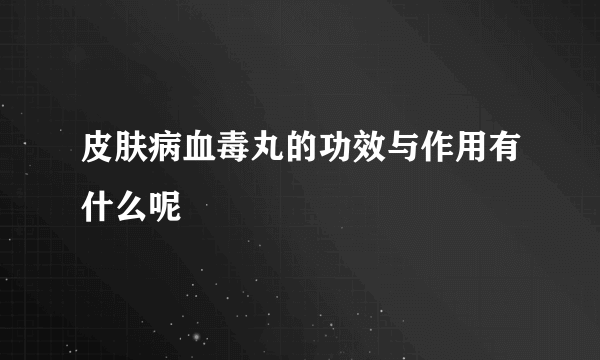 皮肤病血毒丸的功效与作用有什么呢